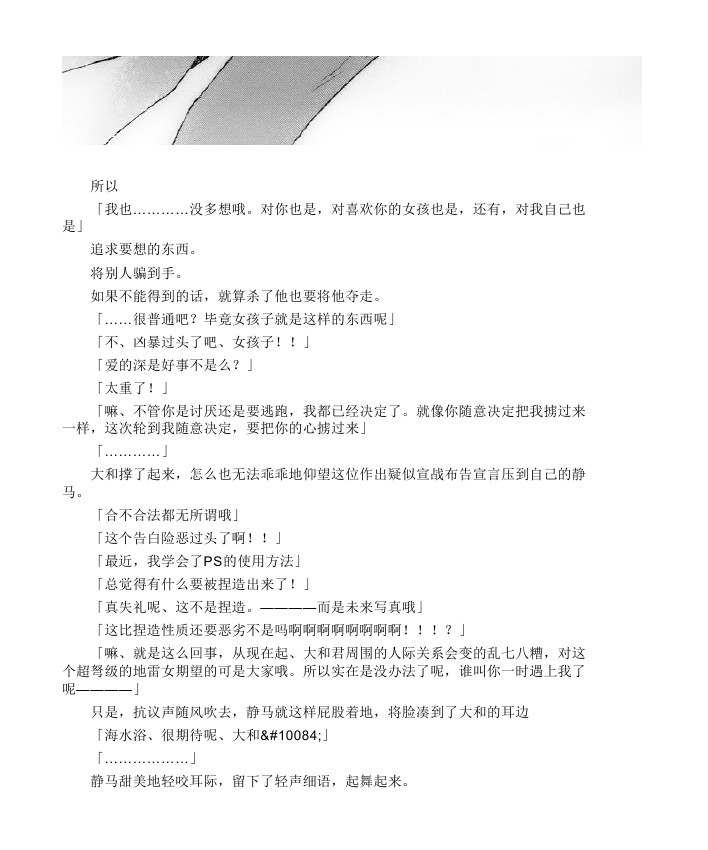 所以

「我也…………没多想哦。对你也是，对喜欢你的女孩也是，还有，对我自己也是」

追求要想的东西。

将别人骗到手。

如果不能得到的话，就算杀了他也要将他夺走。

「……很普通吧？毕竟女孩子就是这样的东西呢」

「不、凶暴过头了吧、女孩子！！」

「爱的深是好事不是么？」

「太重了！」

「嘛、不管你是讨厌还是要逃跑，我都已经决定了。就像你随意决定把我掳过来一样，这次轮到我随意决定，要把你的心掳过来」

「…………」

大和撑了起来，怎么也无法乖乖地仰望这位作出疑似宣战布告宣言压到自己的静马。

「合不合法都无所谓哦」

「这个告白险恶过头了啊！！」

「最近，我学会了PS的使用方法」

「总觉得有什么要被捏造出来了！」

「真失礼呢、这不是捏造。————而是未来写真哦」

「这比捏造性质还要恶劣不是吗啊啊啊啊啊啊啊啊！！！？」

「嘛、就是这么回事，从现在起、大和君周围的人际关系会变的乱七八糟，对这个超弩级的地雷女期望的可是大家哦。所以实在是没办法了呢，谁叫你一时遇上我了呢————」

只是，抗议声随风吹去，静马就这样屁股着地，将脸凑到了大和的耳边

「海水浴、很期待呢、大和&#10084;」

「………………」

静马甜美地轻咬耳际，留下了轻声细语，起舞起来。